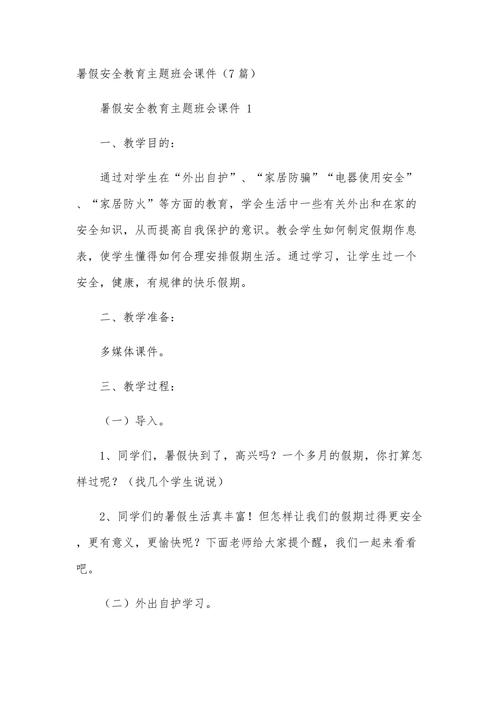 暑假安全教育主题班会课件（7篇）

暑假安全教育主题班会课件 1

一、教学目的：

通过对学生在“外出自护”、“家居防骗”“电器使用安全”、“家居防火”等方面的教育，学会生活中一些有关外出和在家的安全知识，从而提高自我保护的意识。教会学生如何制定假期作息表，使学生懂得如何合理安排假期生活。通过学习，让学生过一个安全，健康，有规律的快乐假期。

二、教学准备：

多媒体课件。

三、教学过程：

（一）导入。

1、同学们，暑假快到了，高兴吗？一个多月的假期，你打算怎样过呢？（找几个学生说说）

2、同学们的暑假生活真丰富！但怎样让我们的假期过得更安全，更有意义，更愉快呢？下面老师给大家提个醒，我们一起来看看吧。

（二）外出自护学习。